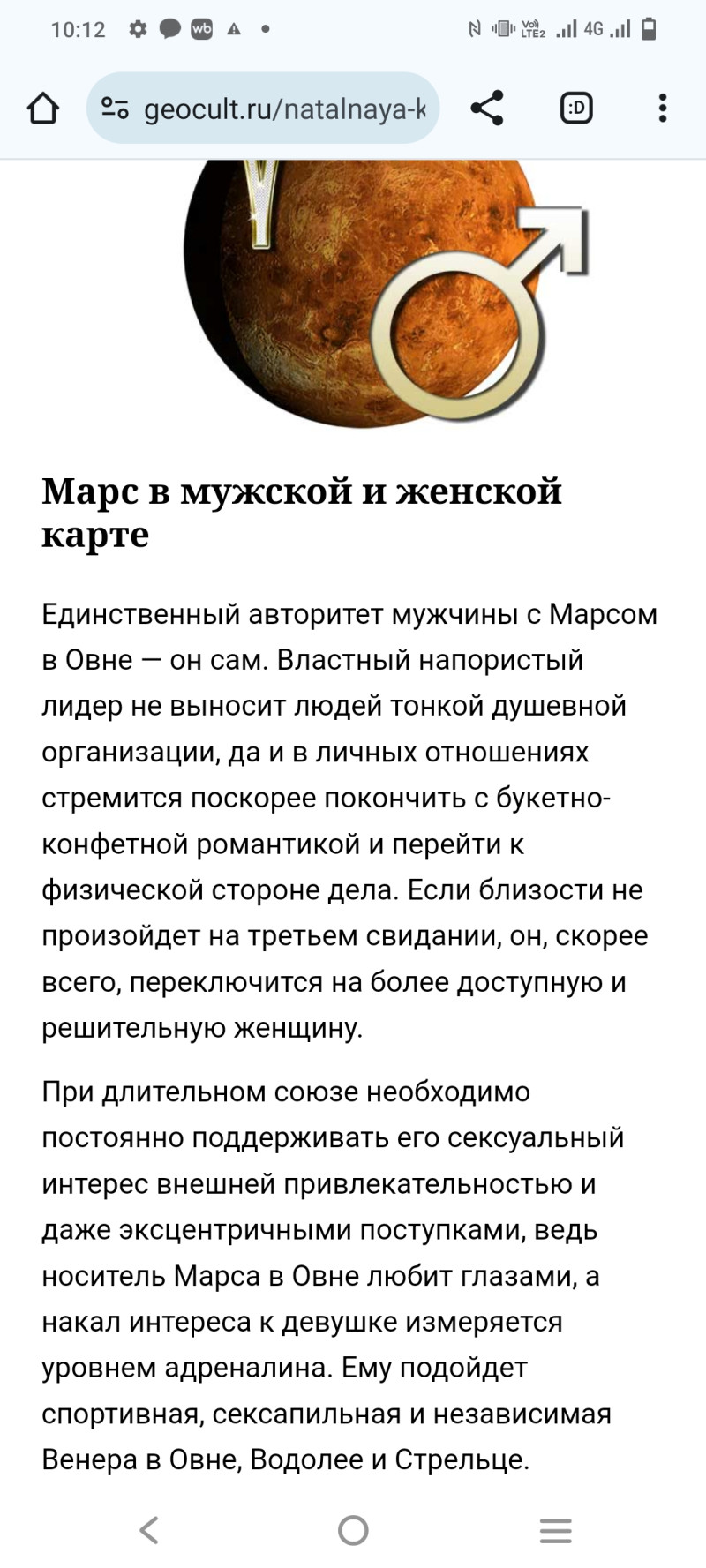 10:12 wb 4G

geocult.ru/natalnaya-k

:D

Марс в мужской и женской карте

Единственный авторитет мужчины с Марсом в Овне — он сам. Властный напористый лидер не выносит людей тонкой душевной организации, да и в личных отношениях стремится поскорее покончить с букетно-конфетной романтикой и перейти к физической стороне дела. Если близости не произойдет на третьем свидании, он, скорее всего, переключится на более доступную и решительную женщину.

При длительном союзе необходимо постоянно поддерживать его сексуальный интерес внешней привлекательностью и даже эксцентричными поступками, ведь носитель Марса в Овне любит глазами, а накал интереса к девушке измеряется уровнем адреналина. Ему подойдет спортивная, сексапильная и независимая Венера в Овне, Водолее и Стрельце.